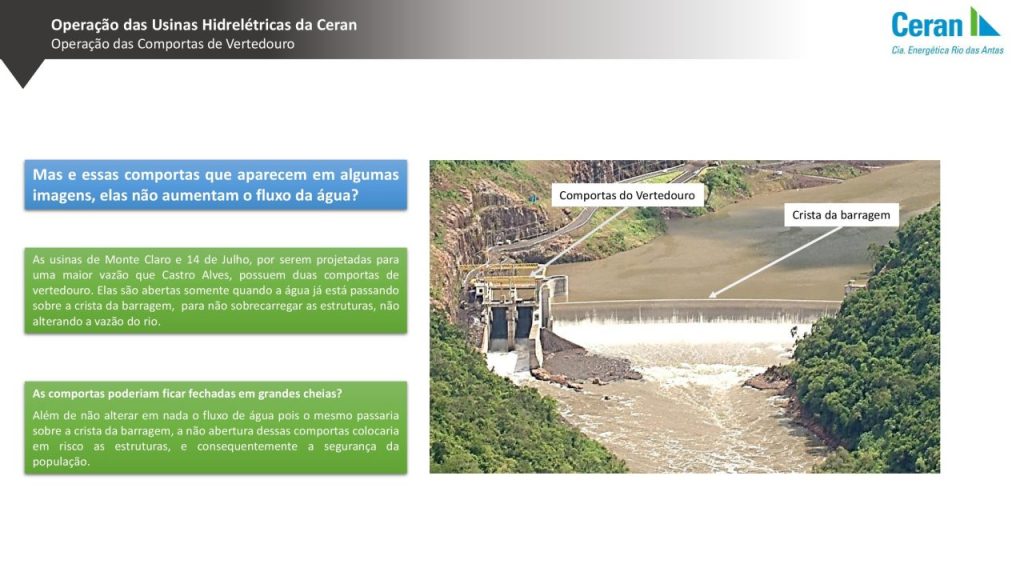 Operação das Usinas Hidrelétricas da Ceran
Operação das Comportas de Vertedouro

Ceran
Cia. Energética Rio das Antas

Mas e essas comportas que aparecem em algumas imagens, elas não aumentam o fluxo da água?

As usinas de Monte Claro e 14 de Julho, por serem projetadas para uma maior vazão que Castro Alves, possuem duas comportas de vertedouro. Elas são abertas somente quando a água já está passando sobre a crista da barragem, para não sobrecarregar as estruturas, não alterando a vazão do rio.

As comportas poderiam ficar fechadas em grandes cheias?

Além de não alterar em nada o fluxo de água pois o mesmo passaria sobre a crista da barragem, a não abertura dessas comportas colocaria em risco as estruturas, e consequentemente a segurança da população.

Comportas do Vertedouro

Crista da barragem